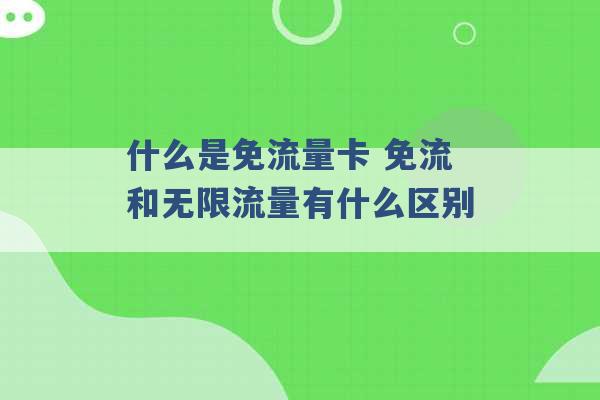 什么是免流量卡 免流和无限流量有什么区别